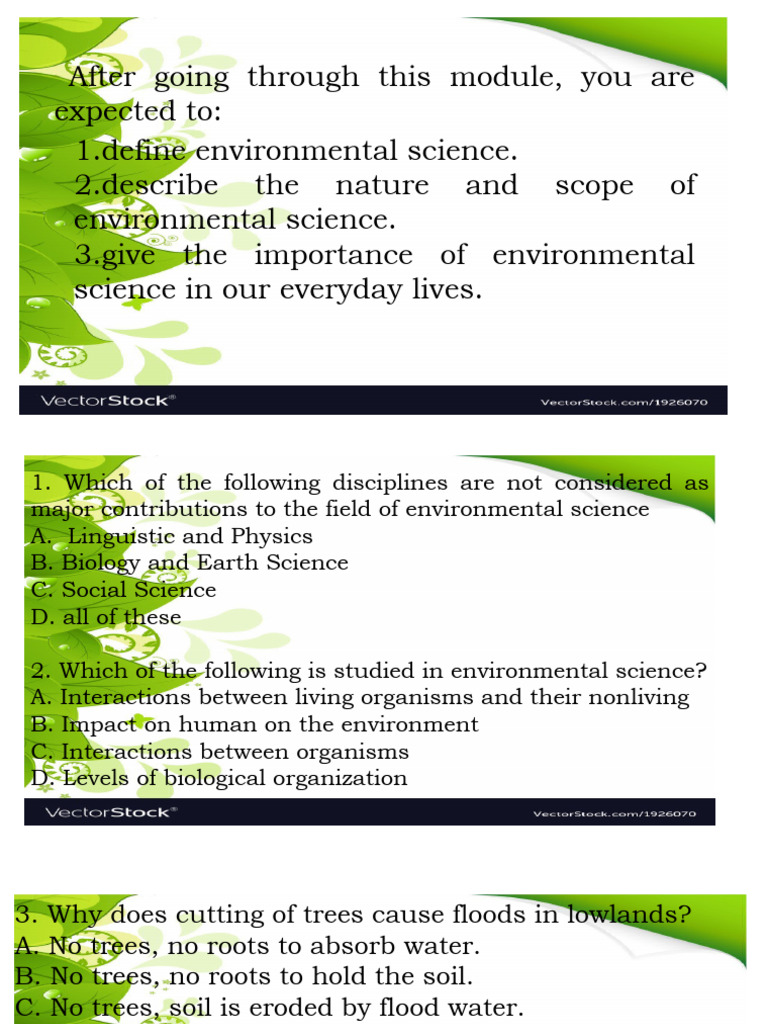 After going through this module, you are expected to:

1.define environmental science.

2.describe the nature and scope of environmental science.

3.give the importance of environmental science in our everyday lives.

VectorStock®

VectorStock.com/1926070

1. Which of the following disciplines are not considered as major contributions to the field of environmental science
A. Linguistic and Physics
B. Biology and Earth Science
C. Social Science
D. all of these

2. Which of the following is studied in environmental science?
A. Interactions between living organisms and their nonliving
B. Impact on human on the environment
C. Interactions between organisms
D. Levels of biological organization

VectorStock®

VectorStock.com/1926070

3. Why does cutting of trees cause floods in lowlands?
A. No trees, no roots to absorb water.
B. No trees, no roots to hold the soil.
C. No trees, soil is eroded by flood water.